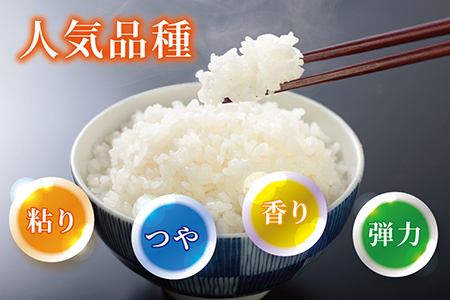 人気品種

粘り

つや

香り

弾力